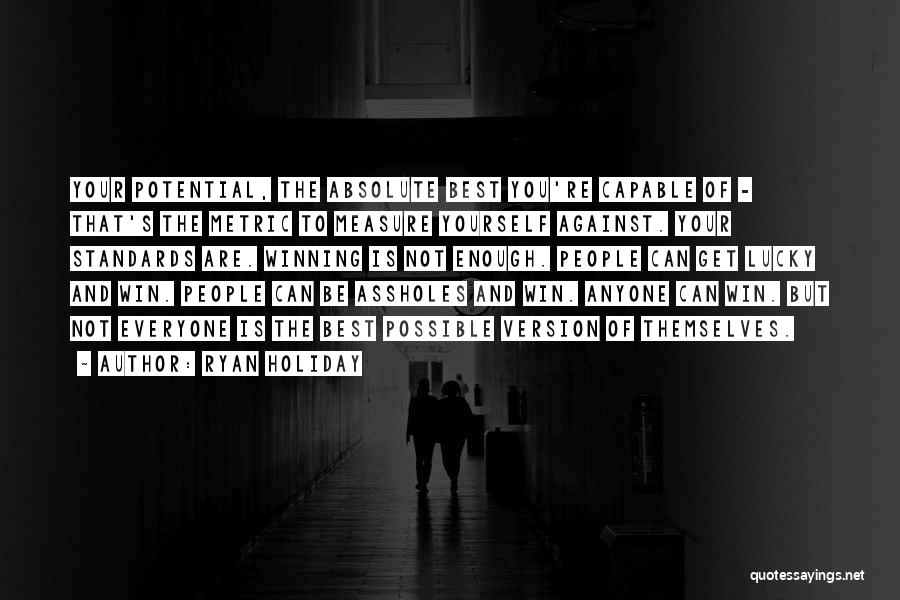 YOUR POTENTIAL, THE ABSOLUTE BEST YOU'RE CAPABLE OF - THAT'S THE METRIC TO MEASURE YOURSELF AGAINST. YOUR STANDARDS ARE. WINNING IS NOT ENOUGH. PEOPLE CAN GET LUCKY AND WIN. PEOPLE CAN BE ASSHOLES AND WIN. ANYONE CAN WIN. BUT NOT EVERYONE IS THE BEST POSSIBLE VERSION OF THEMSELVES.

- AUTHOR: RYAN HOLIDAY

quotessayings.net